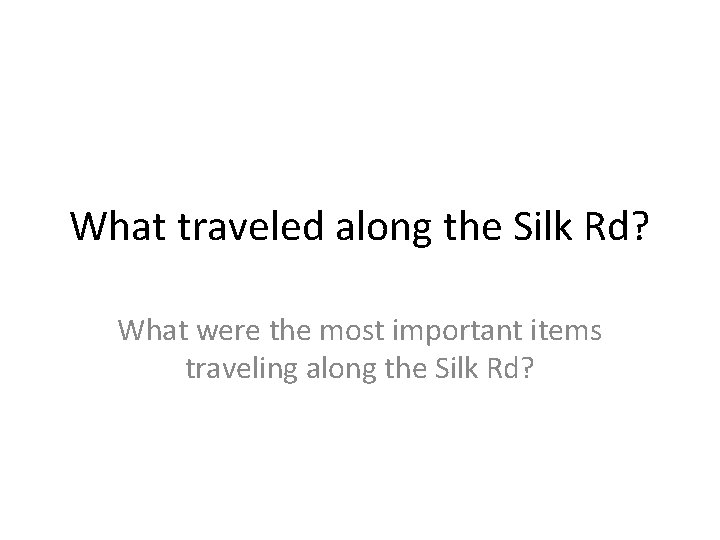 What traveled along the Silk Rd?

What were the most important items traveling along the Silk Rd?